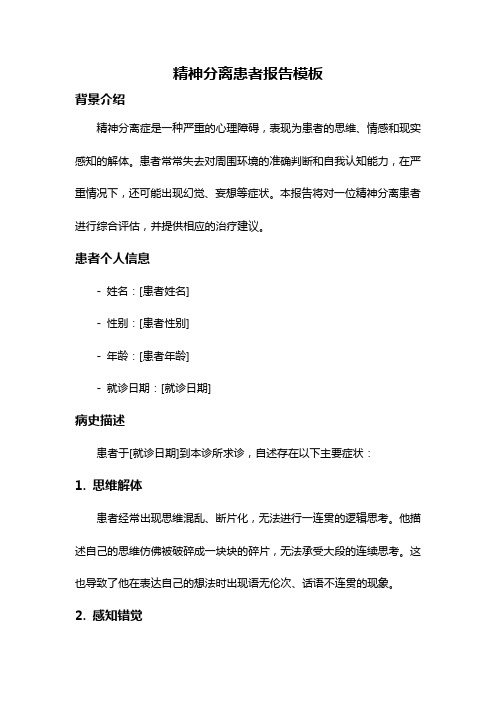 精神分离患者报告模板

背景介绍

精神分离症是一种严重的心理障碍，表现为患者的思维、情感和现实感知的解体。患者常常失去对周围环境的准确判断和自我认知能力，在严重情况下，还可能出现幻觉、妄想等症状。本报告将对一位精神分离患者进行综合评估，并提供相应的治疗建议。

患者个人信息

- 姓名：[患者姓名]

- 性别：[患者性别]

- 年龄：[患者年龄]

- 就诊日期：[就诊日期]

病史描述

患者于[就诊日期]到本诊所求诊，自述存在以下主要症状：

1. 思维解体

患者经常出现思维混乱、断片化，无法进行一连贯的逻辑思考。他描述自己的思维仿佛被破碎成一块块的碎片，无法承受大段的连续思考。这也导致了他在表达自己的想法时出现语无伦次、话语不连贯的现象。

2. 感知错觉